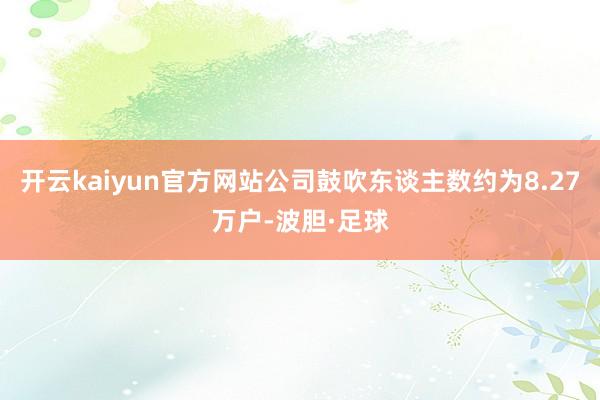 开云kaiyun官方网站公司鼓吹东谈主数约为8.27万户-波胆·足球